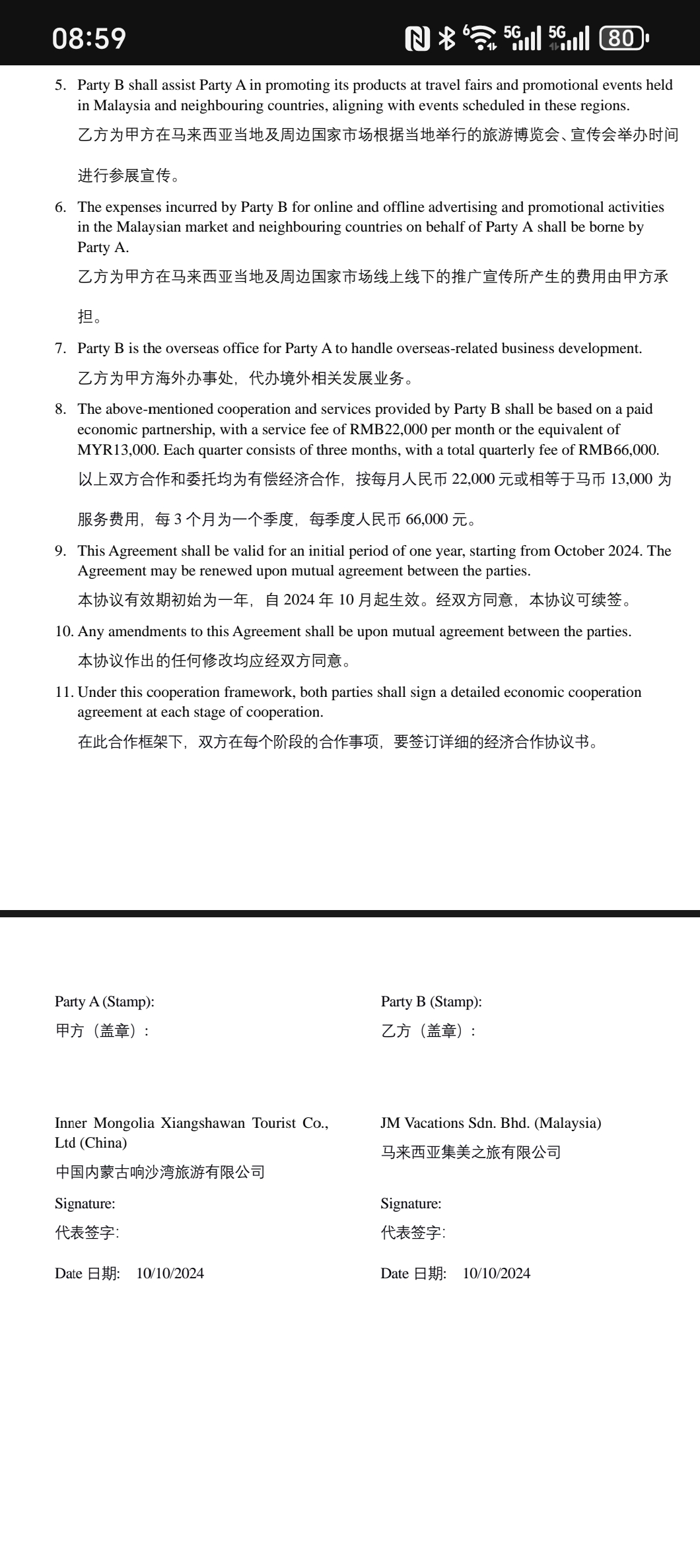 08:59 5G 5G 80

5. Party B shall assist Party A in promoting its products at travel fairs and promotional events held in Malaysia and neighbouring countries, aligning with events scheduled in these regions.
乙方为甲方在马来西亚当地及周边国家市场根据当地举行的旅游博览会、宣传会举办时间进行参展宣传。

6. The expenses incurred by Party B for online and offline advertising and promotional activities in the Malaysian market and neighbouring countries on behalf of Party A shall be borne by Party A.
乙方为甲方在马来西亚当地及周边国家市场线上线下的推广宣传所产生的费用由甲方承担。

7. Party B is the overseas office for Party A to handle overseas-related business development.
乙方为甲方海外办事处，代办境外相关发展业务。

8. The above-mentioned cooperation and services provided by Party B shall be based on a paid economic partnership, with a service fee of RMB22,000 per month or the equivalent of MYR13,000. Each quarter consists of three months, with a total quarterly fee of RMB66,000.
以上双方合作和委托均为有偿经济合作，按每月人民币 22,000 元或相等于马币 13,000 为服务费用，每 3 个月为一个季度，每季度人民币 66,000 元。

9. This Agreement shall be valid for an initial period of one year, starting from October 2024. The Agreement may be renewed upon mutual agreement between the parties.
本协议有效期初始为一年，自 2024 年 10 月起生效。经双方同意，本协议可续签。

10. Any amendments to this Agreement shall be upon mutual agreement between the parties.
本协议作出的任何修改均应经双方同意。

11. Under this cooperation framework, both parties shall sign a detailed economic cooperation agreement at each stage of cooperation.
在此合作框架下，双方在每个阶段的合作事项，要签订详细的经济合作协议书。

Party A (Stamp):
甲方（盖章）：

Inner Mongolia Xiangshawan Tourist Co., Ltd (China)
中国内蒙古响沙湾旅游有限公司

Signature:
代表签字:

Date 日期: 10/10/2024

Party B (Stamp):
乙方（盖章）：

JM Vacations Sdn. Bhd. (Malaysia)
马来西亚集美之旅有限公司

Signature:
代表签字:

Date 日期: 10/10/2024